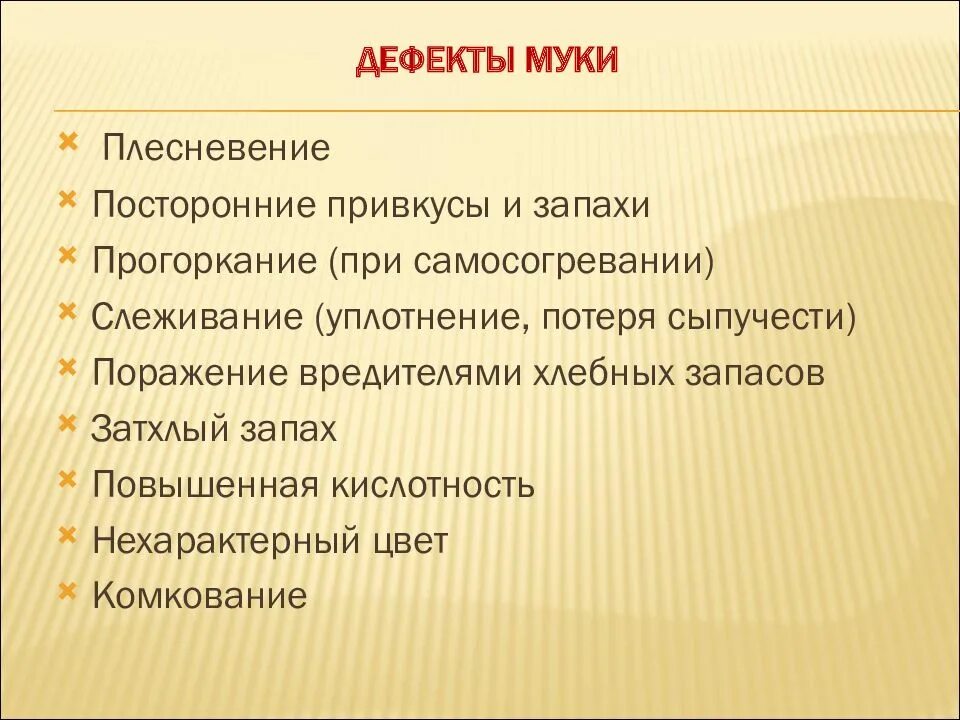 ДЕФЕКТЫ МУКИ

Плесневение
Посторонние привкусы и запахи
Прогоркание (при самосогревании)
Слеживание (уплотнение, потеря сыпучести)
Поражение вредителями хлебных запасов
Затхлый запах
Повышенная кислотность
Нехарактерный цвет
Комкование